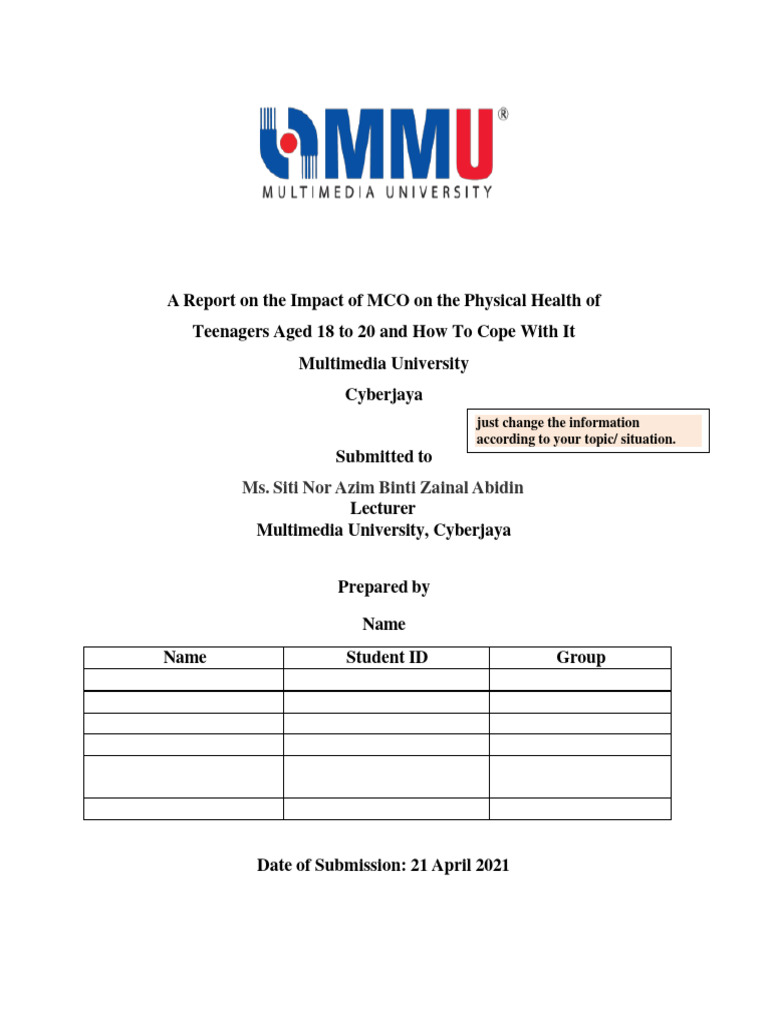 MMU®
MULTIMEDIA UNIVERSITY

A Report on the Impact of MCO on the Physical Health of Teenagers Aged 18 to 20 and How To Cope With It

Multimedia University

Cyberjaya

just change the information according to your topic/ situation.

Submitted to

Ms. Siti Nor Azim Binti Zainal Abidin
Lecturer
Multimedia University, Cyberjaya

Prepared by

Name

| Name | Student ID | Group |
|---|---|---|
| | | |
| | | |
| | | |
| | | |
| | | |
| | | |

Date of Submission: 21 April 2021